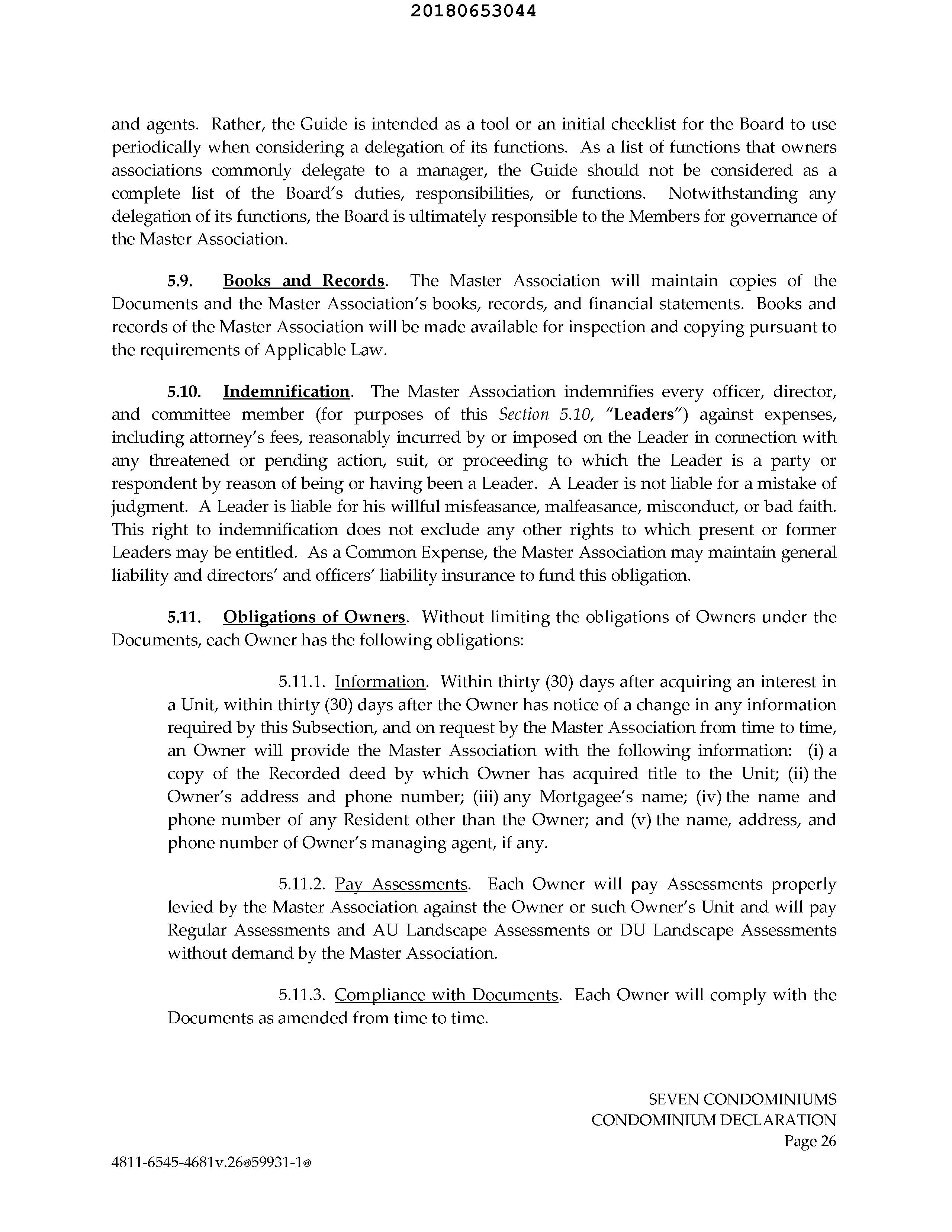 20180653044

and agents. Rather, the Guide is intended as a tool or an initial checklist for the Board to use periodically when considering a delegation of its functions. As a list of functions that owners associations commonly delegate to a manager, the Guide should not be considered as a complete list of the Board's duties, responsibilities, or functions. Notwithstanding any delegation of its functions, the Board is ultimately responsible to the Members for governance of the Master Association.

5.9. Books and Records. The Master Association will maintain copies of the Documents and the Master Association's books, records, and financial statements. Books and records of the Master Association will be made available for inspection and copying pursuant to the requirements of Applicable Law.

5.10. Indemnification. The Master Association indemnifies every officer, director, and committee member (for purposes of this Section 5.10, "Leaders") against expenses, including attorney's fees, reasonably incurred by or imposed on the Leader in connection with any threatened or pending action, suit, or proceeding to which the Leader is a party or respondent by reason of being or having been a Leader. A Leader is not liable for a mistake of judgment. A Leader is liable for his willful misfeasance, malfeasance, misconduct, or bad faith. This right to indemnification does not exclude any other rights to which present or former Leaders may be entitled. As a Common Expense, the Master Association may maintain general liability and directors' and officers' liability insurance to fund this obligation.

5.11. Obligations of Owners. Without limiting the obligations of Owners under the Documents, each Owner has the following obligations:

5.11.1. Information. Within thirty (30) days after acquiring an interest in a Unit, within thirty (30) days after the Owner has notice of a change in any information required by this Subsection, and on request by the Master Association from time to time, an Owner will provide the Master Association with the following information: (i) a copy of the Recorded deed by which Owner has acquired title to the Unit; (ii) the Owner's address and phone number; (iii) any Mortgagee's name; (iv) the name and phone number of any Resident other than the Owner; and (v) the name, address, and phone number of Owner's managing agent, if any.

5.11.2. Pay Assessments. Each Owner will pay Assessments properly levied by the Master Association against the Owner or such Owner's Unit and will pay Regular Assessments and AU Landscape Assessments or DU Landscape Assessments without demand by the Master Association.

5.11.3. Compliance with Documents. Each Owner will comply with the Documents as amended from time to time.

SEVEN CONDOMINIUMS
CONDOMINIUM DECLARATION
Page 26

4811-6545-4681v.26◎59931-1◎